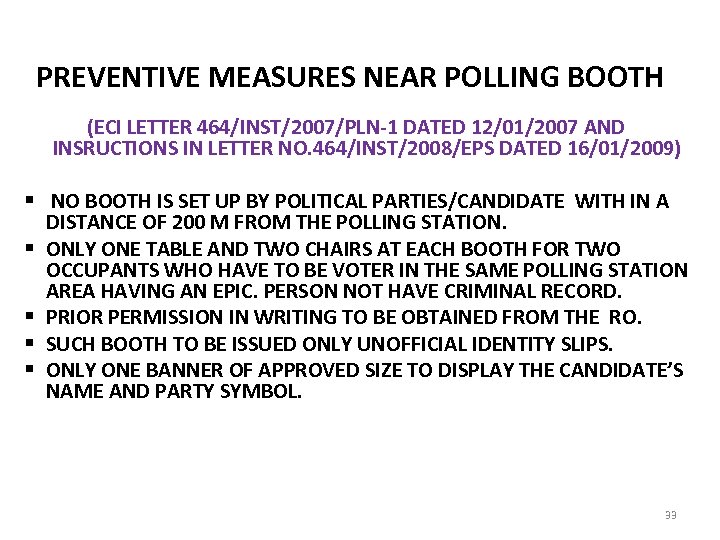 PREVENTIVE MEASURES NEAR POLLING BOOTH

(ECI LETTER 464/INST/2007/PLN-1 DATED 12/01/2007 AND INSRUCTIONS IN LETTER NO.464/INST/2008/EPS DATED 16/01/2009)

• NO BOOTH IS SET UP BY POLITICAL PARTIES/CANDIDATE WITH IN A DISTANCE OF 200 M FROM THE POLLING STATION.
• ONLY ONE TABLE AND TWO CHAIRS AT EACH BOOTH FOR TWO OCCUPANTS WHO HAVE TO BE VOTER IN THE SAME POLLING STATION AREA HAVING AN EPIC. PERSON NOT HAVE CRIMINAL RECORD.
• PRIOR PERMISSION IN WRITING TO BE OBTAINED FROM THE RO.
• SUCH BOOTH TO BE ISSUED ONLY UNOFFICIAL IDENTITY SLIPS.
• ONLY ONE BANNER OF APPROVED SIZE TO DISPLAY THE CANDIDATE'S NAME AND PARTY SYMBOL.

33